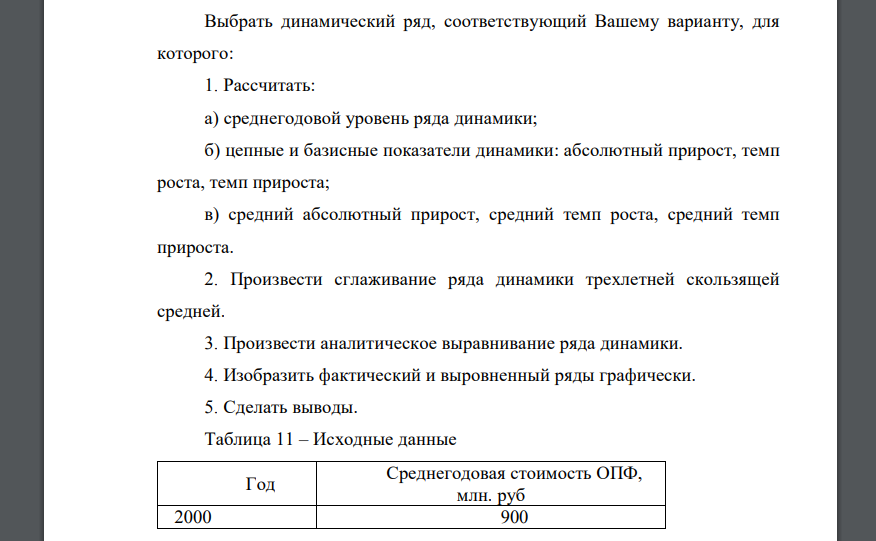 Выбрать динамический ряд, соответствующий Вашему варианту, для которого:

1. Рассчитать:

а) среднегодовой уровень ряда динамики;

б) цепные и базисные показатели динамики: абсолютный прирост, темп роста, темп прироста;

в) средний абсолютный прирост, средний темп роста, средний темп прироста.

2. Произвести сглаживание ряда динамики трехлетней скользящей средней.

3. Произвести аналитическое выравнивание ряда динамики.

4. Изобразить фактический и выровненный ряды графически.

5. Сделать выводы.

Таблица 11 – Исходные данные

| Год | Среднегодовая стоимость ОПФ, млн. руб |
|---|---|
| 2000 | 900 |